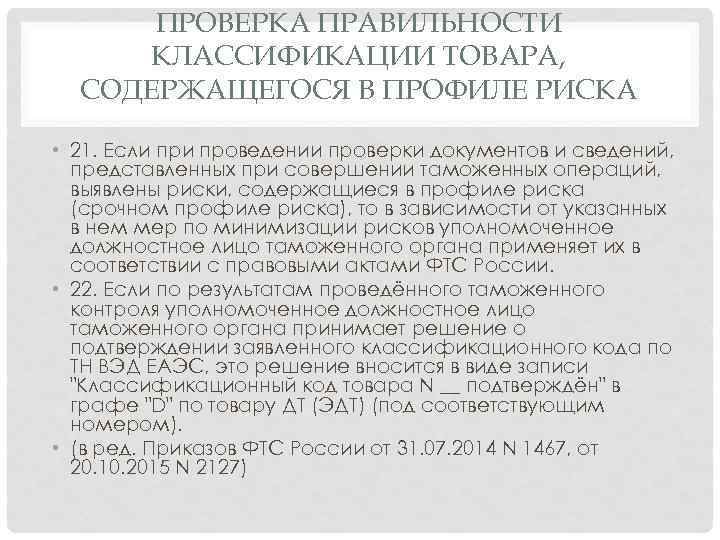 ПРОВЕРКА ПРАВИЛЬНОСТИ КЛАССИФИКАЦИИ ТОВАРА, СОДЕРЖАЩЕГОСЯ В ПРОФИЛЕ РИСКА

• 21. Если при проведении проверки документов и сведений, представленных при совершении таможенных операций, выявлены риски, содержащиеся в профиле риска (срочном профиле риска), то в зависимости от указанных в нем мер по минимизации рисков уполномоченное должностное лицо таможенного органа применяет их в соответствии с правовыми актами ФТС России.

• 22. Если по результатам проведённого таможенного контроля уполномоченное должностное лицо таможенного органа принимает решение о подтверждении заявленного классификационного кода по ТН ВЭД ЕАЭС, это решение вносится в виде записи "Классификационный код товара N __ подтверждён" в графе "D" по товару ДТ (ЭДТ) (под соответствующим номером).

• (в ред. Приказов ФТС России от 31.07.2014 N 1467, от 20.10.2015 N 2127)